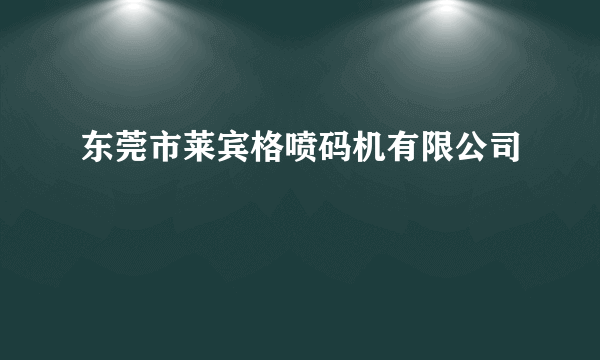 东莞市莱宾格喷码机有限公司